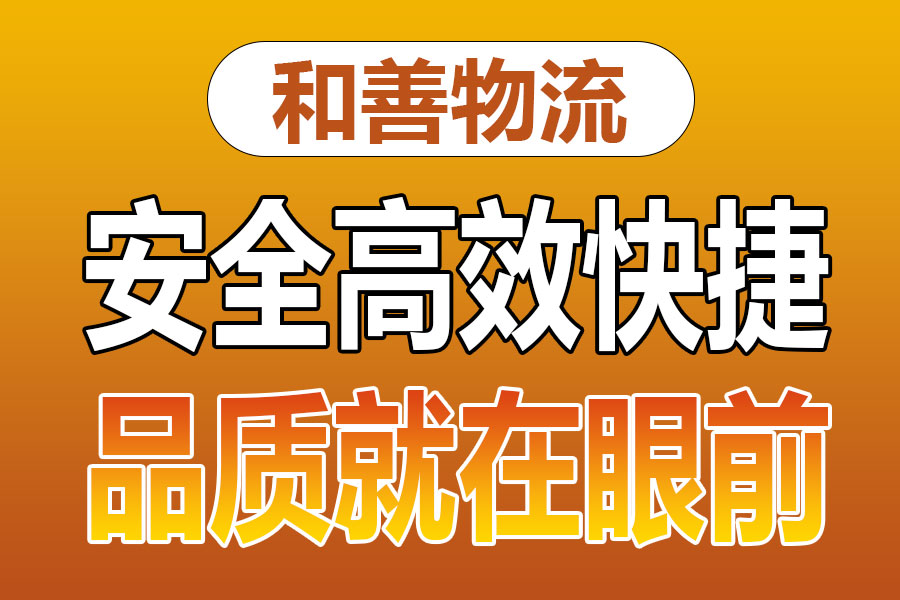 和善物流

安全高效快捷

品质就在眼前